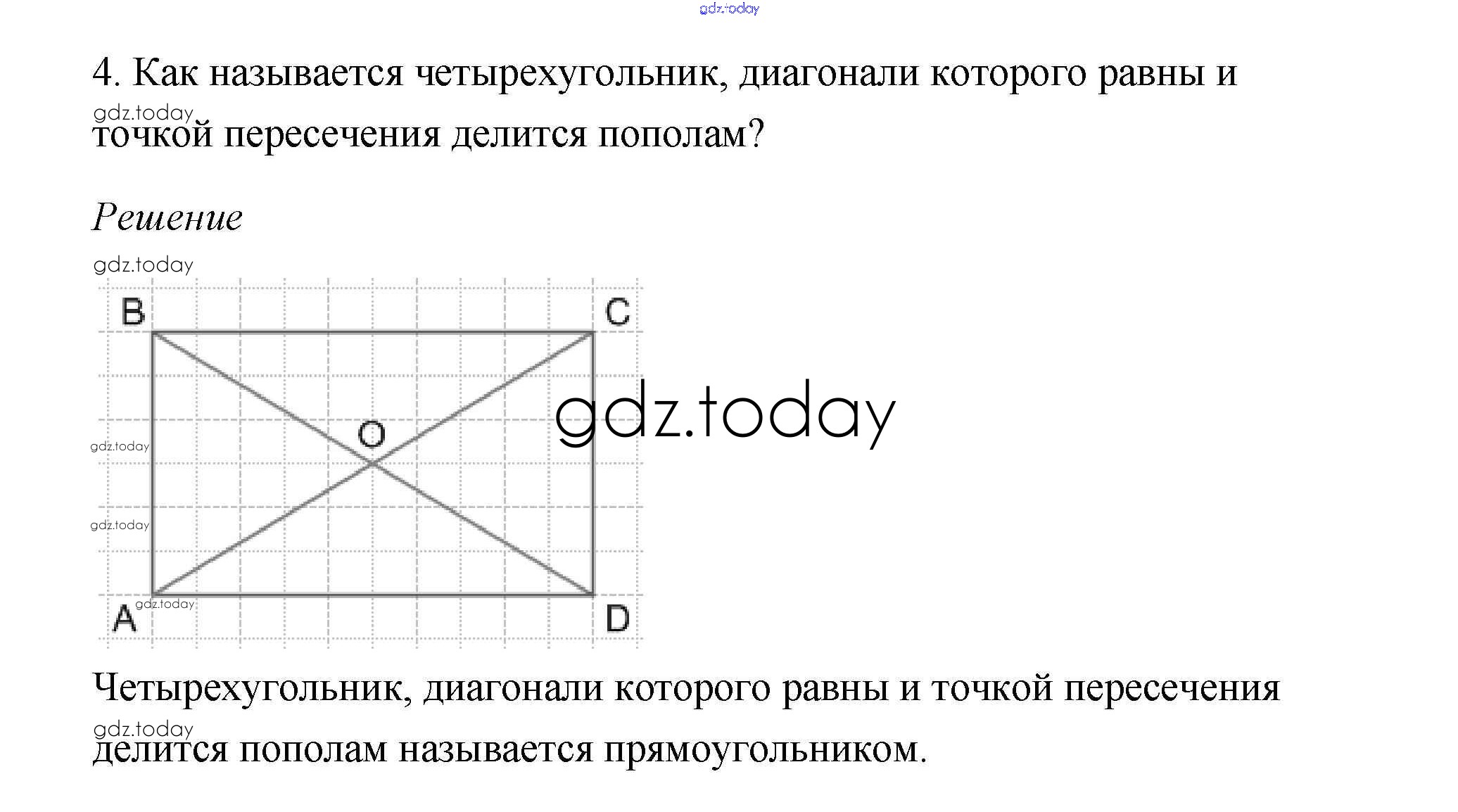 4. Как называется четырехугольник, диагонали которого равны и точкой пересечения делится пополам?

Решение

B
C
O
A
D

Четырехугольник, диагонали которого равны и точкой пересечения делится пополам называется прямоугольником.

gdz.today